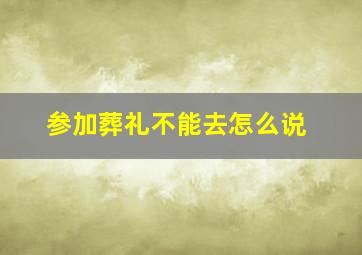 参加葬礼不能去怎么说